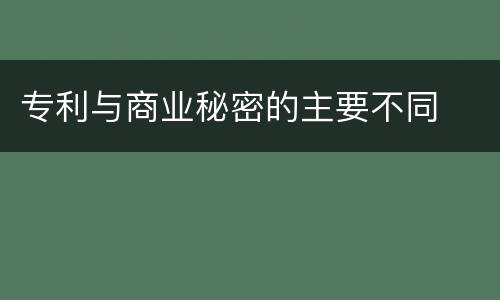 专利与商业秘密的主要不同